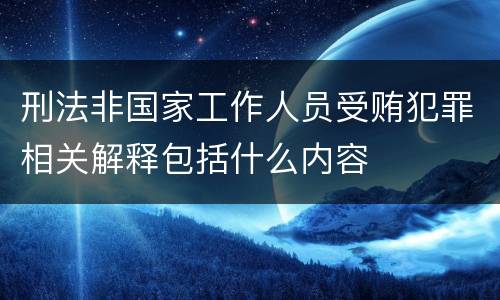 刑法非国家工作人员受贿犯罪相关解释包括什么内容